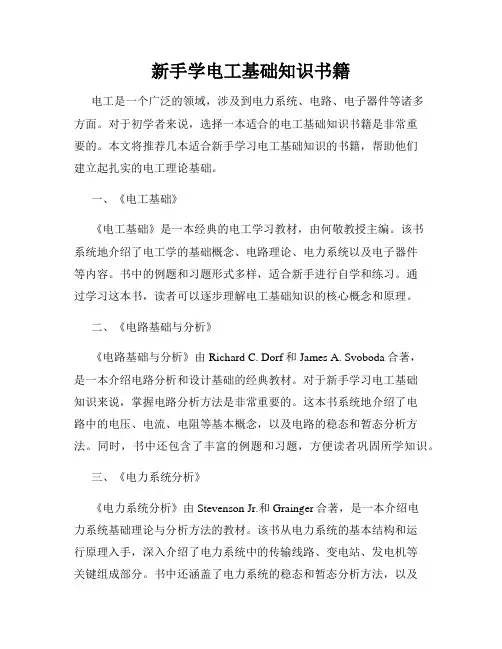 新手学电工基础知识书籍

电工是一个广泛的领域，涉及到电力系统、电路、电子器件等诸多方面。对于初学者来说，选择一本适合的电工基础知识书籍是非常重要的。本文将推荐几本适合新手学习电工基础知识的书籍，帮助他们建立起扎实的电工理论基础。

一、《电工基础》

《电工基础》是一本经典的电工学习教材，由何敬教授主编。该书系统地介绍了电工学的基础概念、电路理论、电力系统以及电子器件等内容。书中的例题和习题形式多样，适合新手进行自学和练习。通过学习这本书，读者可以逐步理解电工基础知识的核心概念和原理。

二、《电路基础与分析》

《电路基础与分析》由 Richard C. Dorf 和 James A. Svoboda 合著，是一本介绍电路分析和设计基础的经典教材。对于新手学习电工基础知识来说，掌握电路分析方法是非常重要的。这本书系统地介绍了电路中的电压、电流、电阻等基本概念，以及电路的稳态和暂态分析方法。同时，书中还包含了丰富的例题和习题，方便读者巩固所学知识。

三、《电力系统分析》

《电力系统分析》由 Stevenson Jr.和 Grainger 合著，是一本介绍电力系统基础理论与分析方法的教材。该书从电力系统的基本结构和运行原理入手，深入介绍了电力系统中的传输线路、变电站、发电机等关键组成部分。书中还涵盖了电力系统的稳态和暂态分析方法，以及